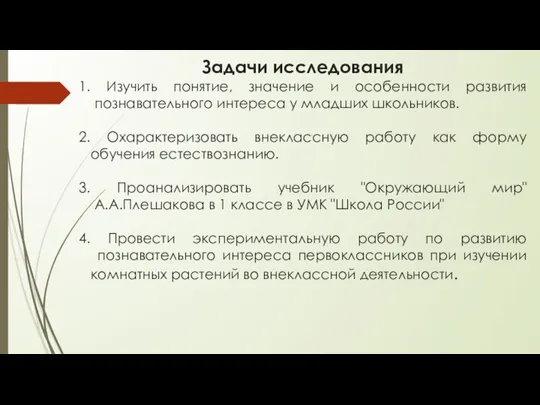 Задачи исследования

1. Изучить понятие, значение и особенности развития познавательного интереса у младших школьников.

2. Охарактеризовать внеклассную работу как форму обучения естествознанию.

3. Проанализировать учебник "Окружающий мир" А.А.Плешакова в 1 классе в УМК "Школа России"

4. Провести экспериментальную работу по развитию познавательного интереса первоклассников при изучении комнатных растений во внеклассной деятельности.